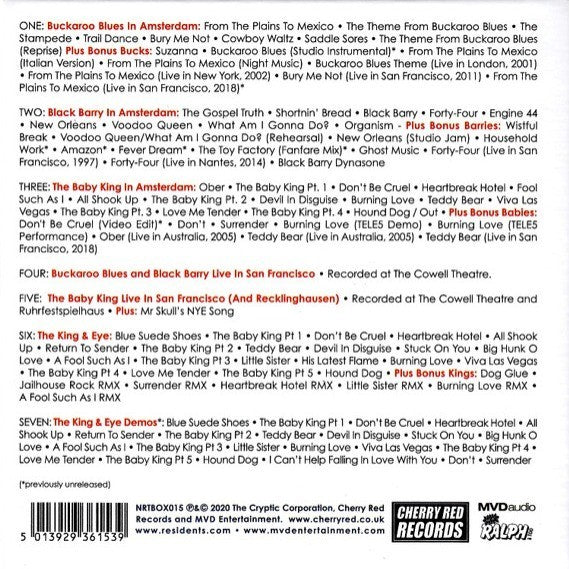 ONE: Buckaroo Blues In Amsterdam: From The Plains To Mexico • The Theme From Buckaroo Blues • The Stampede • Trail Dance • Bury Me Not • Cowboy Waltz • Saddle Sores • The Theme From Buckaroo Blues (Reprise) Plus Bonus Bucks: Suzanna • Buckaroo Blues (Studio Instrumental)* • From The Plains To Mexico (Italian Version) • From The Plains To Mexico (Night Music) • Buckaroo Blues Theme (Live in London, 2001) • From The Plains To Mexico (Live in New York, 2002) • Bury Me Not (Live in San Francisco, 2011) • From The Plains To Mexico (Live in San Francisco, 2018)*

TWO: Black Barry In Amsterdam: The Gospel Truth • Shortnin' Bread • Black Barry • Forty-Four • Engine 44 • New Orleans • Voodoo Queen • What Am I Gonna Do? • Organism - Plus Bonus Barries: Wistful Break • Voodoo Queen/What Am I Gonna Do? (Rehearsal) • New Orleans (Studio Jam) • Household Work* • Amazon* • Fever Dream* • The Toy Factory (Fanfare Mix)* • Ghost Music • Forty-Four (Live in San Francisco, 1997) • Forty-Four (Live in Nantes, 2014) • Black Barry Dynasone

THREE: The Baby King In Amsterdam: Ober • The Baby King Pt. 1 • Don't Be Cruel • Heartbreak Hotel • Fool Such As I • All Shook Up • The Baby King Pt. 2 • Devil In Disguise • Burning Love • Teddy Bear • Viva Las Vegas • The Baby King Pt. 3 • Love Me Tender • The Baby King Pt. 4 • Hound Dog / Out • Plus Bonus Babies: Don't Be Cruel (Video Edit)* • Don't • Surrender • Burning Love (TELE5 Demo) • Burning Love (TELE5 Performance) • Ober (Live in Australia, 2005) • Teddy Bear (Live in Australia, 2005) • Teddy Bear (Live in San Francisco, 2018)

FOUR: Buckaroo Blues and Black Barry Live In San Francisco • Recorded at The Cowell Theatre.

FIVE: The Baby King Live In San Francisco (And Recklinghausen) • Recorded at The Cowell Theatre and Ruhrfestspielhaus • Plus: Mr Skull's NYE Song

SIX: The King & Eye: Blue Suede Shoes • The Baby King Pt 1 • Don't Be Cruel • Heartbreak Hotel • All Shook Up • Return To Sender • The Baby King Pt 2 • Teddy Bear • Devil In Disguise • Stuck On You • Big Hunk O Love • A Fool Such As I • The Baby King Pt 3 • Little Sister • His Latest Flame • Burning Love • Viva Las Vegas • The Baby King Pt 4 • Love Me Tender • The Baby King Pt 5 • Hound Dog • Plus Bonus Kings: Dog Glue • Jailhouse Rock RMX • Surrender RMX • Heartbreak Hotel RMX • Little Sister RMX • Burning Love RMX • A Fool Such As I RMX

SEVEN: The King & Eye Demos*: Blue Suede Shoes • The Baby King Pt 1 • Don't Be Cruel • Heartbreak Hotel • All Shook Up • Return To Sender • The Baby King Pt 2 • Teddy Bear • Devil In Disguise • Stuck On You • Big Hunk O Love • A Fool Such As I • The Baby King Pt 3 • Little Sister • Burning Love • Viva Las Vegas • The Baby King Pt 4 • Love Me Tender • The Baby King Pt 5 • Hound Dog • I Can't Help Falling In Love With You • Don't • Surrender

(*previously unreleased)

5 013929 361539

NRTBOX015 ℗&© 2020 The Cryptic Corporation, Cherry Red Records and MVD Entertainment. www.cherryred.co.uk www.residents.com • www.mvdentertainment.com

CHERRY RED RECORDS

MVDaudio

RALPH